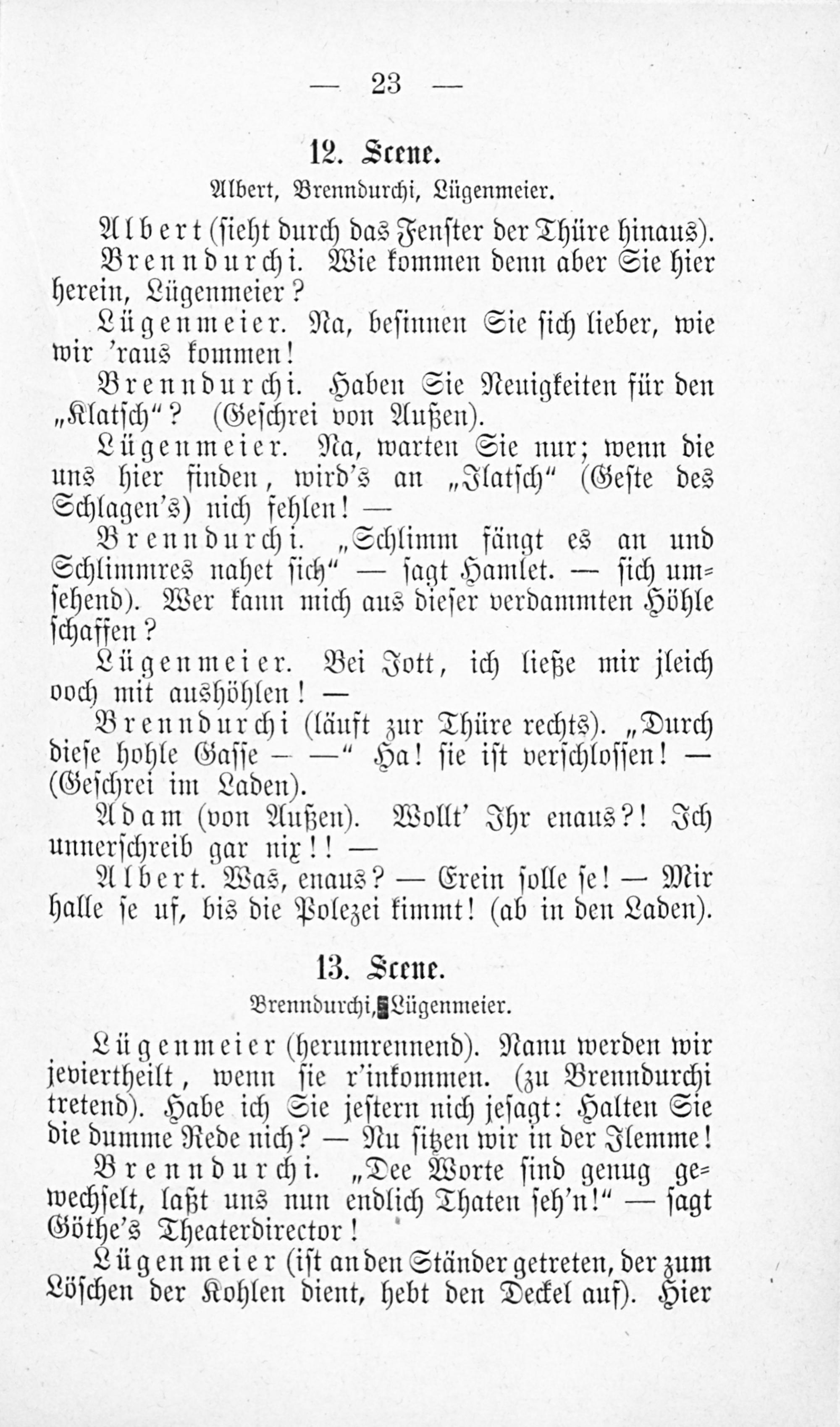 — 23 —

12. Scene.

Albert, Brenndurchi, Lügenmeier.

Albert (sieht durch das Fenster der Thüre hinaus).

Brenndurchi. Wie kommen denn aber Sie hier herein, Lügenmeier?

Lügenmeier. Na, besinnen Sie sich lieber, wie wir 'raus kommen!

Brenndurchi. Haben Sie Neuigkeiten für den „Klatsch“? (Geschrei von Außen).

Lügenmeier. Na, warten Sie nur; wenn die uns hier finden, wird's an „Jlatsch“ (Geste des Schlagen's) nich fehlen! —

Brenndurchi. „Schlimm fängt es an und Schlimmres nahet sich“ — sagt Hamlet. — sich umsehend). Wer kann mich aus dieser verdammten Höhle schaffen?

Lügenmeier. Bei Jott, ich ließe mir jleich ooch mit aushöhlen! —

Brenndurchi (läuft zur Thüre rechts). „Durch diese hohle Gasse — —“ Ha! sie ist verschlossen! — (Geschrei im Laden).

Adam (von Außen). Wollt' Ihr enaus?! Ich unnerschreib gar nix!! —

Albert. Was, enaus? — Erein solle se! — Mir halle se uf, bis die Polezei kimmt! (ab in den Laden).

13. Scene.

Brenndurchi, Lügenmeier.

Lügenmeier (herumrennend). Nanu werden wir jeviertheilt, wenn sie r'inkommen. (zu Brenndurchi tretend). Habe ich Sie jestern nich jesagt: Halten Sie die dumme Rede nich? — Nu sitzen wir in der Jlemme!

Brenndurchi. „Dee Worte sind genug gewechselt, laßt uns nun endlich Thaten seh'n!“ — sagt Göthe's Theaterdirector!

Lügenmeier (ist an den Ständer getreten, der zum Löschen der Kohlen dient, hebt den Deckel auf). Hier